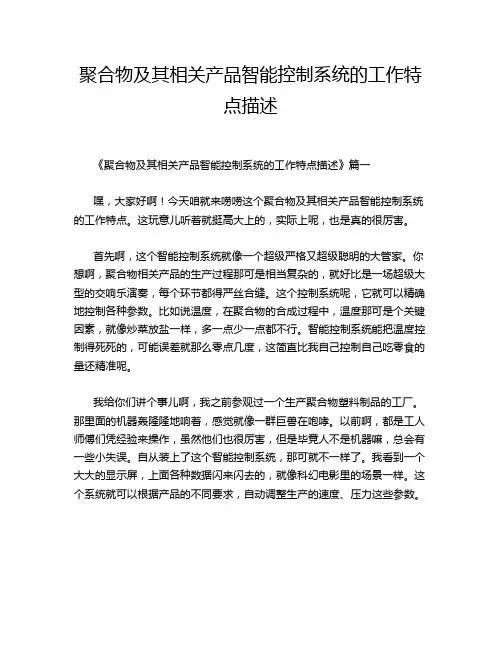 聚合物及其相关产品智能控制系统的工作特点描述

《聚合物及其相关产品智能控制系统的工作特点描述》篇一

嘿，大家好啊！今天咱就来唠唠这个聚合物及其相关产品智能控制系统的工作特点。这玩意儿听着就挺高大上的，实际上呢，也是真的很厉害。

首先啊，这个智能控制系统就像一个超级严格又超级聪明的大管家。你想啊，聚合物相关产品的生产过程那可是相当复杂的，就好比是一场超级大型的交响乐演奏，每个环节都得严丝合缝。这个控制系统呢，它就可以精确地控制各种参数。比如说温度，在聚合物的合成过程中，温度那可是个关键因素，就像炒菜放盐一样，多一点少一点都不行。智能控制系统能把温度控制得死死的，可能误差就那么零点几度，这简直比我自己控制自己吃零食的量还精准呢。

我给你们讲个事儿啊，我之前参观过一个生产聚合物塑料制品的工厂。那里面的机器轰隆隆地响着，感觉就像一群巨兽在咆哮。以前啊，都是工人师傅们凭经验来操作，虽然他们也很厉害，但是毕竟人不是机器嘛，总会有一些小失误。自从装上了这个智能控制系统，那可就不一样了。我看到一个大大的显示屏，上面各种数据闪来闪去的，就像科幻电影里的场景一样。这个系统就可以根据产品的不同要求，自动调整生产的速度、压力这些参数。